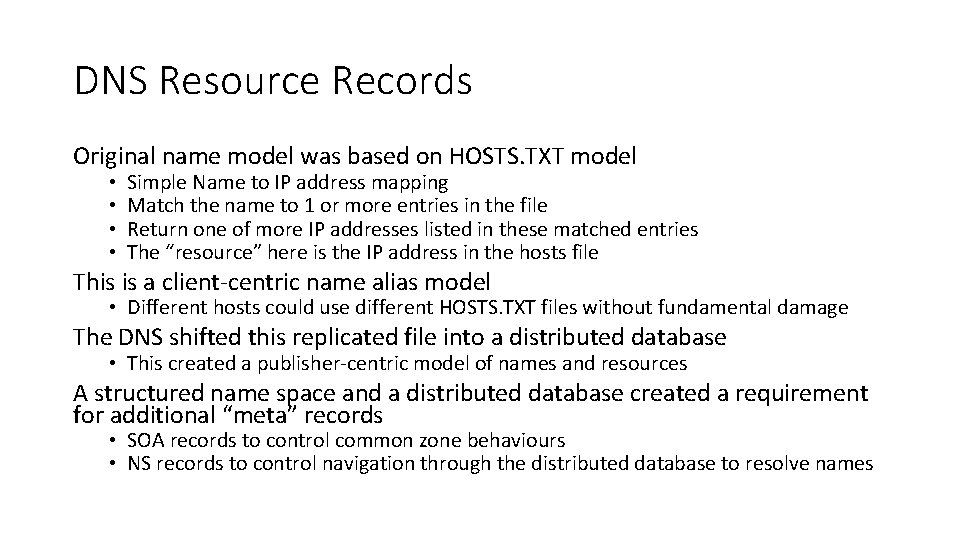 DNS Resource Records

Original name model was based on HOSTS.TXT model

• Simple Name to IP address mapping
• Match the name to 1 or more entries in the file
• Return one of more IP addresses listed in these matched entries
• The "resource" here is the IP address in the hosts file

This is a client-centric name alias model

• Different hosts could use different HOSTS.TXT files without fundamental damage

The DNS shifted this replicated file into a distributed database

• This created a publisher-centric model of names and resources

A structured name space and a distributed database created a requirement for additional "meta" records

• SOA records to control common zone behaviours
• NS records to control navigation through the distributed database to resolve names